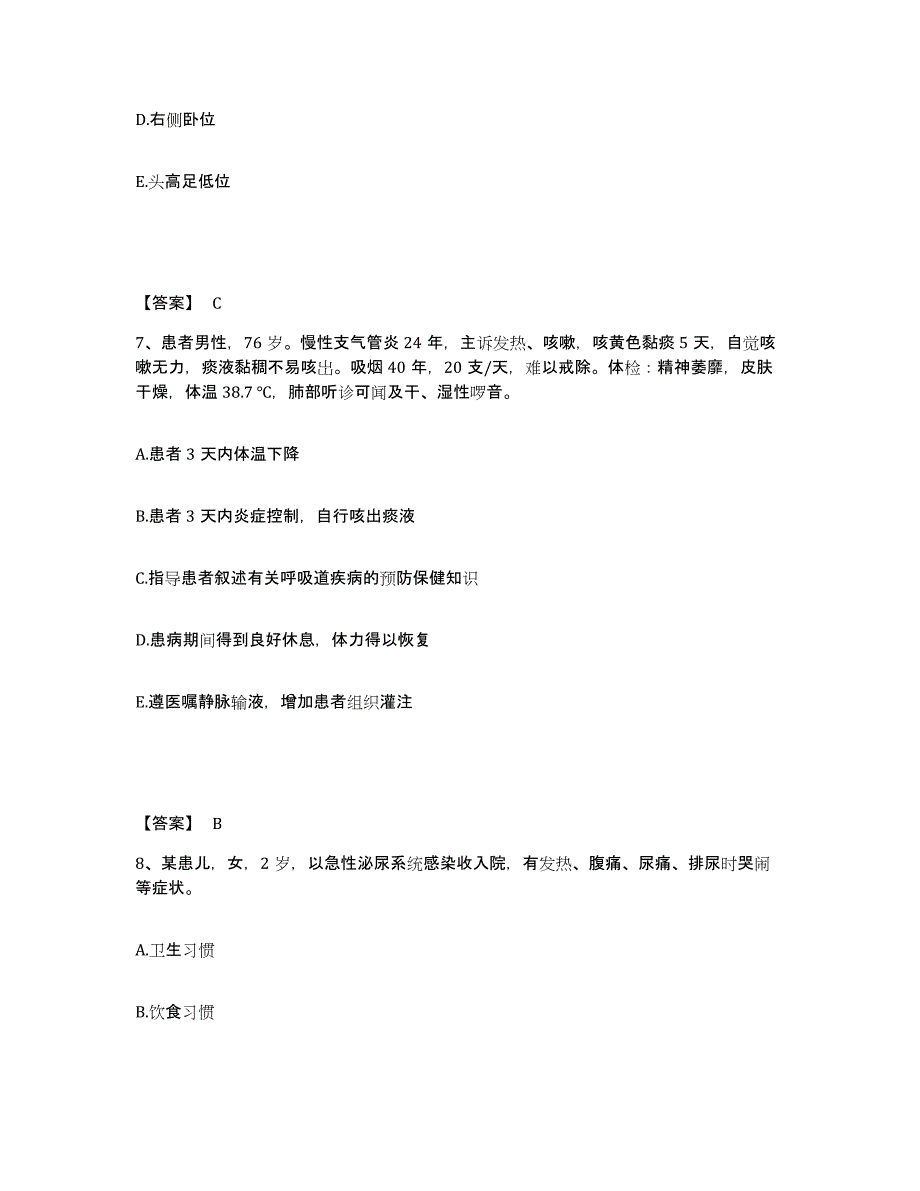 D.右侧卧位

E.头高足低位

【答案】 C

7、患者男性，76 岁。慢性支气管炎 24 年，主诉发热、咳嗽，咳黄色黏痰 5 天，自觉咳嗽无力，痰液黏稠不易咳出。吸烟 40 年，20 支/天，难以戒除。体检：精神萎靡，皮肤干燥，体温 38.7 ℃，肺部听诊可闻及干、湿性啰音。

A.患者 3 天内体温下降

B.患者 3 天内炎症控制，自行咳出痰液

C.指导患者叙述有关呼吸道疾病的预防保健知识

D.患病期间得到良好休息，体力得以恢复

E.遵医嘱静脉输液，增加患者组织灌注

【答案】 B

8、某患儿，女，2 岁，以急性泌尿系统感染收入院，有发热、腹痛、尿痛、排尿时哭闹等症状。

A.卫生习惯

B.饮食习惯